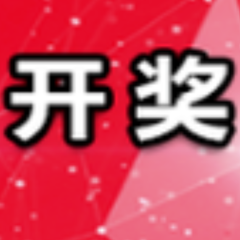 开奖